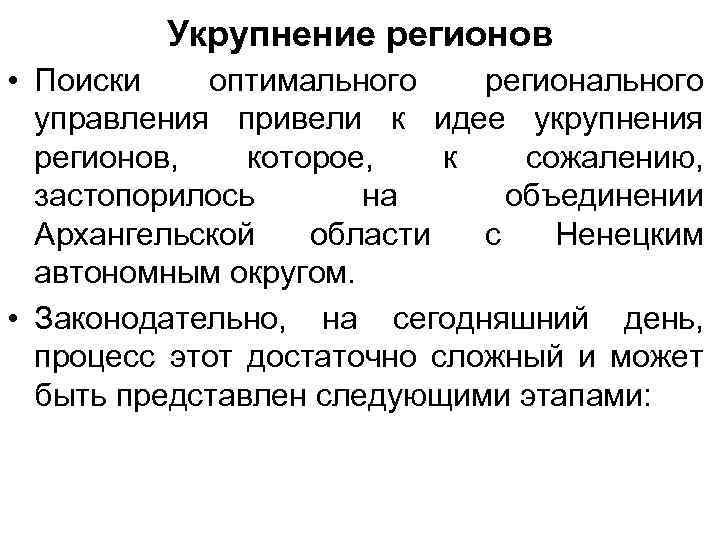 Укрупнение регионов

• Поиски оптимального регионального управления привели к идее укрупнения регионов, которое, к сожалению, застопорилось на объединении Архангельской области с Ненецким автономным округом.

• Законодательно, на сегодняшний день, процесс этот достаточно сложный и может быть представлен следующими этапами: